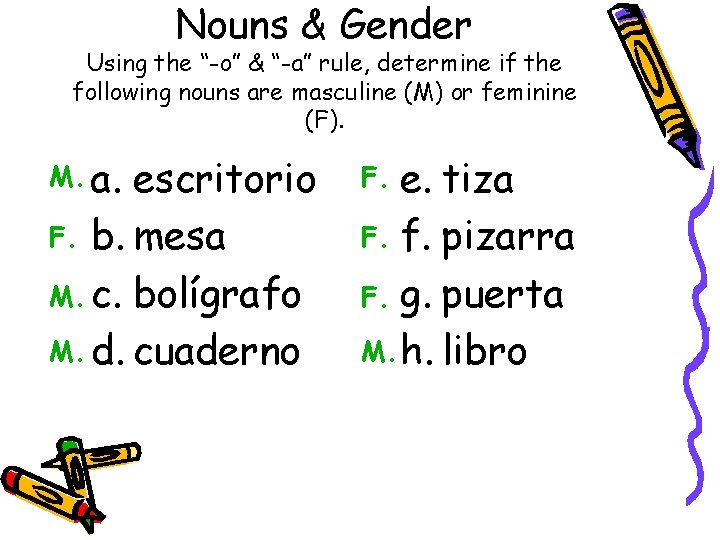 Nouns & Gender

Using the "-o" & "-a" rule, determine if the following nouns are masculine (M) or feminine (F).

M. a. escritorio
F. b. mesa
M. c. bolígrafo
M. d. cuaderno

F. e. tiza
F. f. pizarra
F. g. puerta
M. h. libro